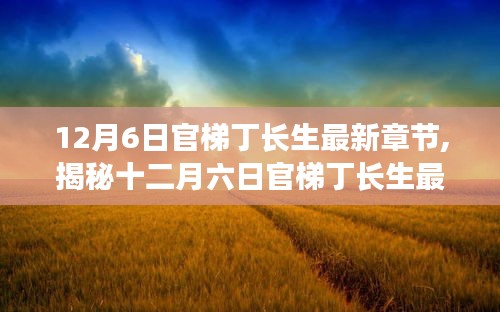 12月6日官梯丁长生最新章节,揭秘十二月六日官梯丁长生最